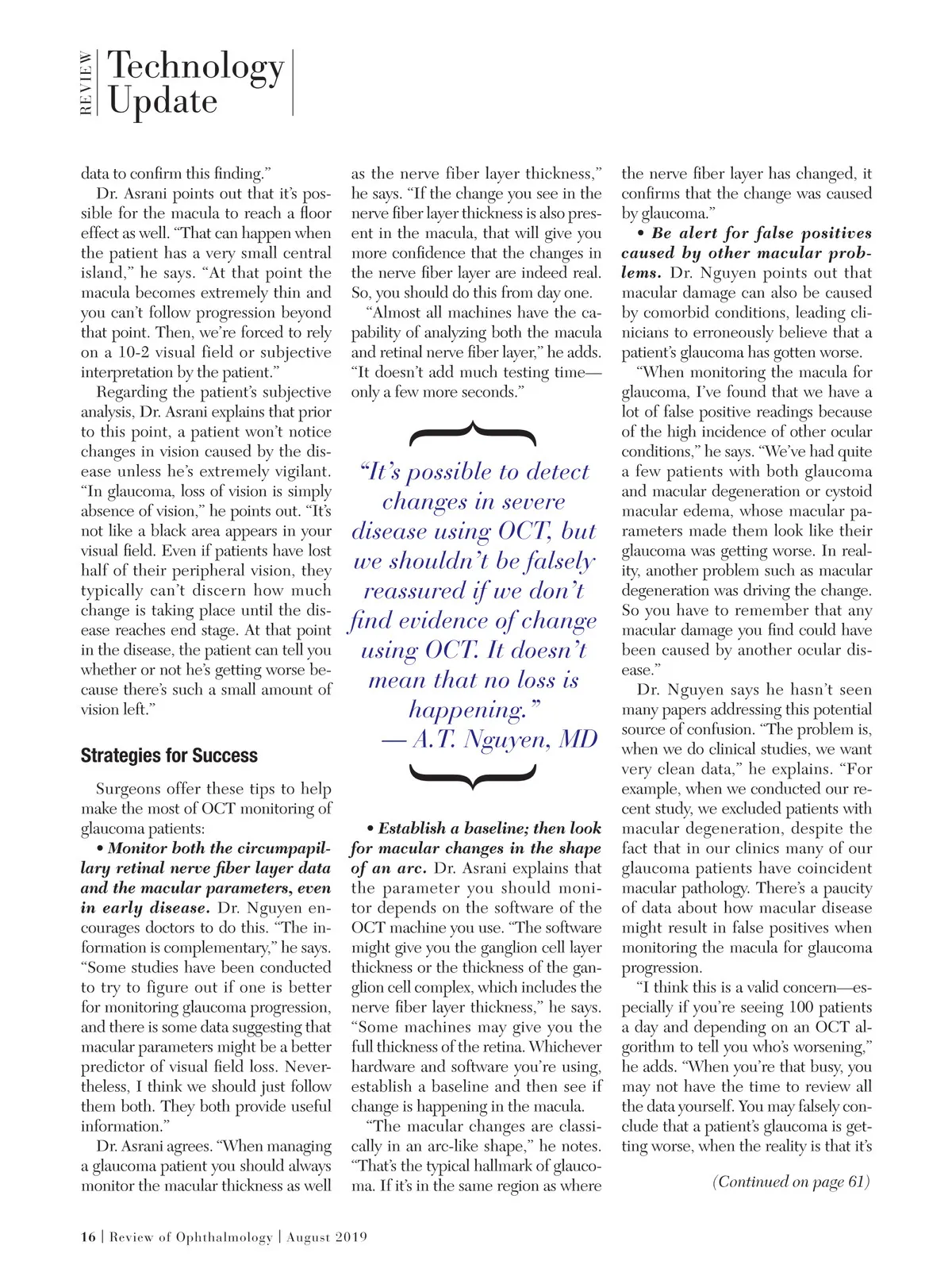 REVIEW Technology Update

data to confirm this finding."

Dr. Asrani points out that it's possible for the macula to reach a floor effect as well. "That can happen when the patient has a very small central island," he says. "At that point the macula becomes extremely thin and you can't follow progression beyond that point. Then, we're forced to rely on a 10-2 visual field or subjective interpretation by the patient."

Regarding the patient's subjective analysis, Dr. Asrani explains that prior to this point, a patient won't notice changes in vision caused by the disease unless he's extremely vigilant. "In glaucoma, loss of vision is simply absence of vision," he points out. "It's not like a black area appears in your visual field. Even if patients have lost half of their peripheral vision, they typically can't discern how much change is taking place until the disease reaches end stage. At that point in the disease, the patient can tell you whether or not he's getting worse because there's such a small amount of vision left."

Strategies for Success

Surgeons offer these tips to help make the most of OCT monitoring of glaucoma patients:

• Monitor both the circumpapillary retinal nerve fiber layer data and the macular parameters, even in early disease. Dr. Nguyen encourages doctors to do this. "The information is complementary," he says. "Some studies have been conducted to try to figure out if one is better for monitoring glaucoma progression, and there is some data suggesting that macular parameters might be a better predictor of visual field loss. Nevertheless, I think we should just follow them both. They both provide useful information."

Dr. Asrani agrees. "When managing a glaucoma patient you should always monitor the macular thickness as well as the nerve fiber layer thickness," he says. "If the change you see in the nerve fiber layer thickness is also present in the macula, that will give you more confidence that the changes in the nerve fiber layer are indeed real. So, you should do this from day one.

"Almost all machines have the capability of analyzing both the macula and retinal nerve fiber layer," he adds. "It doesn't add much testing time—only a few more seconds."

"It's possible to detect changes in severe disease using OCT, but we shouldn't be falsely reassured if we don't find evidence of change using OCT. It doesn't mean that no loss is happening."
— A.T. Nguyen, MD

• Establish a baseline; then look for macular changes in the shape of an arc. Dr. Asrani explains that the parameter you should monitor depends on the software of the OCT machine you use. "The software might give you the ganglion cell layer thickness or the thickness of the ganglion cell complex, which includes the nerve fiber layer thickness," he says. "Some machines may give you the full thickness of the retina. Whichever hardware and software you're using, establish a baseline and then see if change is happening in the macula.

"The macular changes are classically in an arc-like shape," he notes. "That's the typical hallmark of glaucoma. If it's in the same region as where the nerve fiber layer has changed, it confirms that the change was caused by glaucoma."

• Be alert for false positives caused by other macular problems. Dr. Nguyen points out that macular damage can also be caused by comorbid conditions, leading clinicians to erroneously believe that a patient's glaucoma has gotten worse.

"When monitoring the macula for glaucoma, I've found that we have a lot of false positive readings because of the high incidence of other ocular conditions," he says. "We've had quite a few patients with both glaucoma and macular degeneration or cystoid macular edema, whose macular parameters made them look like their glaucoma was getting worse. In reality, another problem such as macular degeneration was driving the change. So you have to remember that any macular damage you find could have been caused by another ocular disease."

Dr. Nguyen says he hasn't seen many papers addressing this potential source of confusion. "The problem is, when we do clinical studies, we want very clean data," he explains. "For example, when we conducted our recent study, we excluded patients with macular degeneration, despite the fact that in our clinics many of our glaucoma patients have coincident macular pathology. There's a paucity of data about how macular disease might result in false positives when monitoring the macula for glaucoma progression.

"I think this is a valid concern—especially if you're seeing 100 patients a day and depending on an OCT algorithm to tell you who's worsening," he adds. "When you're that busy, you may not have the time to review all the data yourself. You may falsely conclude that a patient's glaucoma is getting worse, when the reality is that it's

(Continued on page 61)

16 | Review of Ophthalmology | August 2019